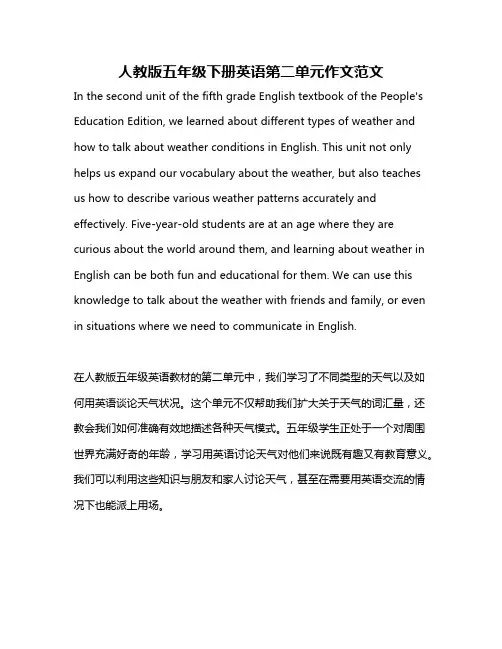 人教版五年级下册英语第二单元作文范文

In the second unit of the fifth grade English textbook of the People's Education Edition, we learned about different types of weather and how to talk about weather conditions in English. This unit not only helps us expand our vocabulary about the weather, but also teaches us how to describe various weather patterns accurately and effectively. Five-year-old students are at an age where they are curious about the world around them, and learning about weather in English can be both fun and educational for them. We can use this knowledge to talk about the weather with friends and family, or even in situations where we need to communicate in English.

在人教版五年级英语教材的第二单元中，我们学习了不同类型的天气以及如何用英语谈论天气状况。这个单元不仅帮助我们扩大关于天气的词汇量，还教会我们如何准确有效地描述各种天气模式。五年级学生正处于一个对周围世界充满好奇的年龄，学习用英语讨论天气对他们来说既有趣又有教育意义。我们可以利用这些知识与朋友和家人讨论天气，甚至在需要用英语交流的情况下也能派上用场。